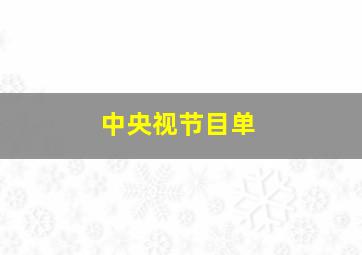 中央视节目单